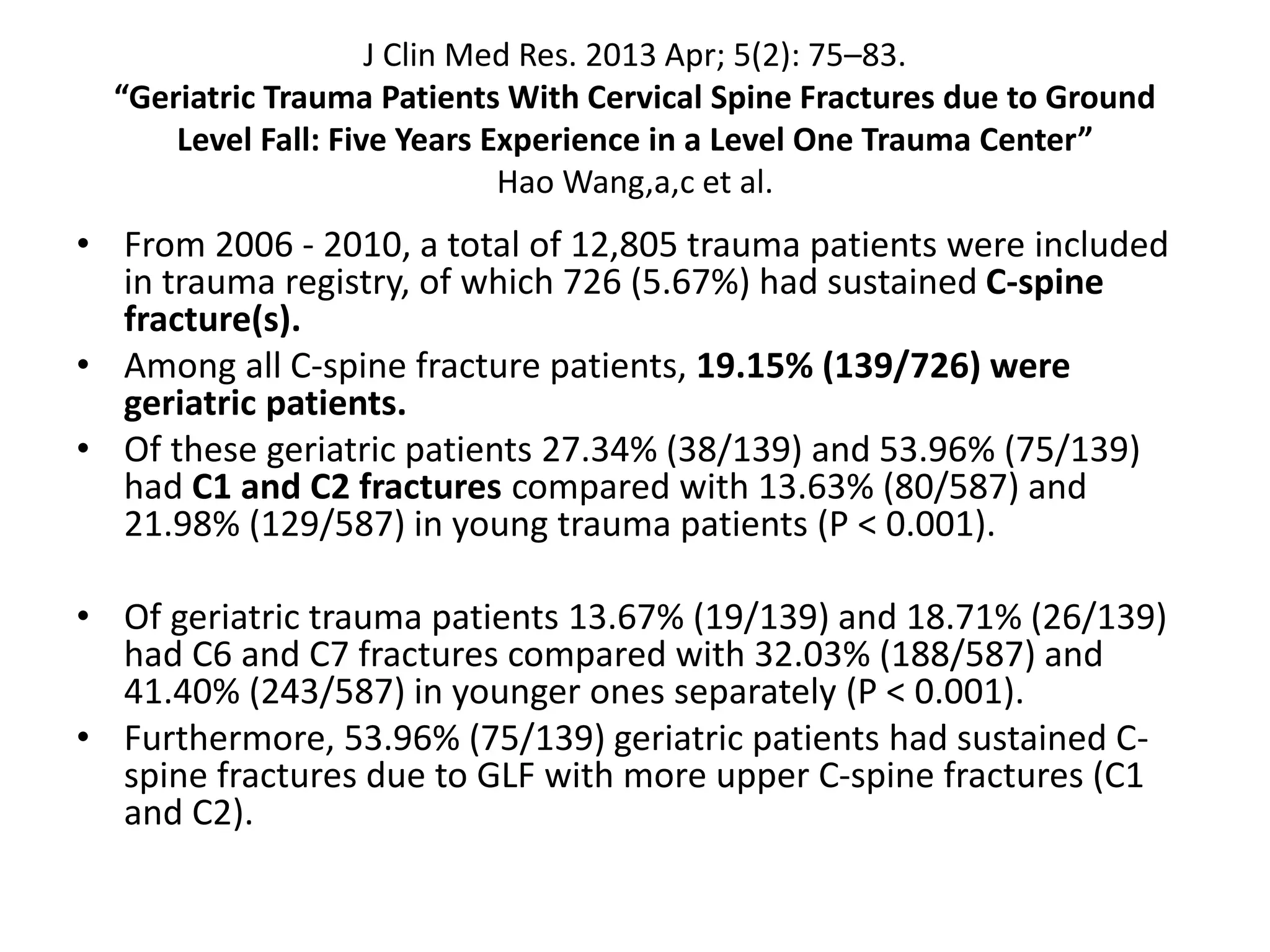 J Clin Med Res. 2013 Apr; 5(2): 75–83.
"Geriatric Trauma Patients With Cervical Spine Fractures due to Ground Level Fall: Five Years Experience in a Level One Trauma Center"
Hao Wang,a,c et al.

• From 2006 - 2010, a total of 12,805 trauma patients were included in trauma registry, of which 726 (5.67%) had sustained C-spine fracture(s).
• Among all C-spine fracture patients, 19.15% (139/726) were geriatric patients.
• Of these geriatric patients 27.34% (38/139) and 53.96% (75/139) had C1 and C2 fractures compared with 13.63% (80/587) and 21.98% (129/587) in young trauma patients (P < 0.001).

• Of geriatric trauma patients 13.67% (19/139) and 18.71% (26/139) had C6 and C7 fractures compared with 32.03% (188/587) and 41.40% (243/587) in younger ones separately (P < 0.001).
• Furthermore, 53.96% (75/139) geriatric patients had sustained C-spine fractures due to GLF with more upper C-spine fractures (C1 and C2).